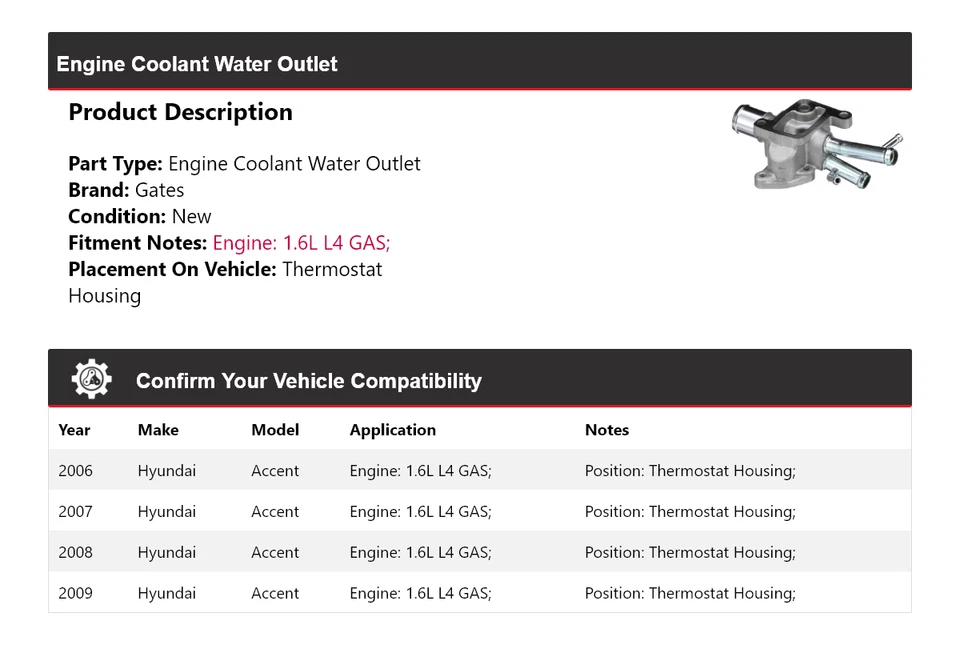 Engine Coolant Water Outlet

Product Description

Part Type: Engine Coolant Water Outlet
Brand: Gates
Condition: New
Fitment Notes: Engine: 1.6L L4 GAS;
Placement On Vehicle: Thermostat Housing

Confirm Your Vehicle Compatibility

| Year | Make | Model | Application | Notes |
|---|---|---|---|---|
| 2006 | Hyundai | Accent | Engine: 1.6L L4 GAS; | Position: Thermostat Housing; |
| 2007 | Hyundai | Accent | Engine: 1.6L L4 GAS; | Position: Thermostat Housing; |
| 2008 | Hyundai | Accent | Engine: 1.6L L4 GAS; | Position: Thermostat Housing; |
| 2009 | Hyundai | Accent | Engine: 1.6L L4 GAS; | Position: Thermostat Housing; |